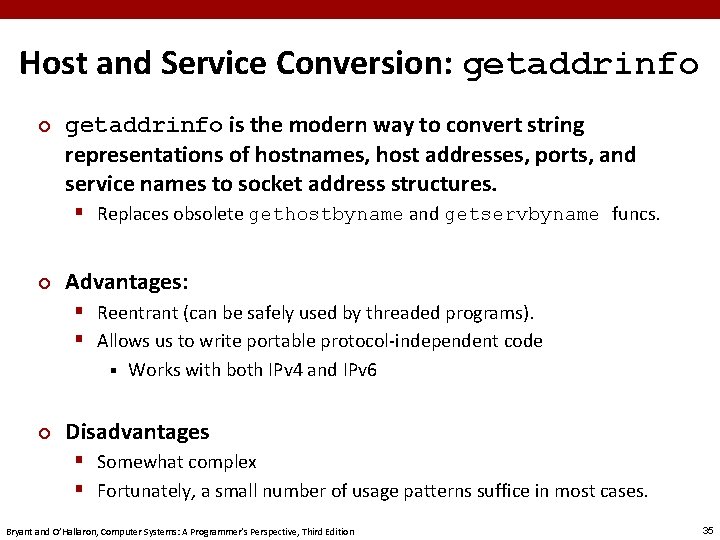 Host and Service Conversion: getaddrinfo

getaddrinfo is the modern way to convert string representations of hostnames, host addresses, ports, and service names to socket address structures.

Replaces obsolete gethostbyname and getservbyname funcs.

Advantages:

Reentrant (can be safely used by threaded programs).

Allows us to write portable protocol-independent code

Works with both IPv4 and IPv6

Disadvantages

Somewhat complex

Fortunately, a small number of usage patterns suffice in most cases.

Bryant and O'Hallaron, Computer Systems: A Programmer's Perspective, Third Edition

35